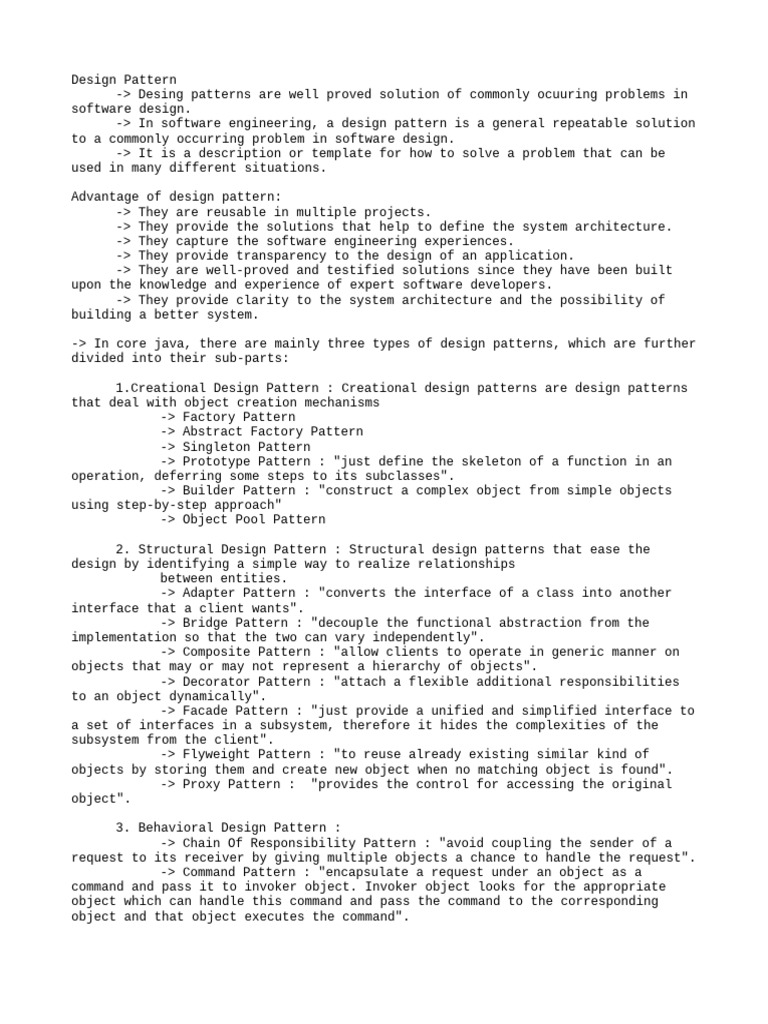 Design Pattern
-> Desing patterns are well proved solution of commonly ocuuring problems in software design.
-> In software engineering, a design pattern is a general repeatable solution to a commonly occurring problem in software design.
-> It is a description or template for how to solve a problem that can be used in many different situations.

Advantage of design pattern:
-> They are reusable in multiple projects.
-> They provide the solutions that help to define the system architecture.
-> They capture the software engineering experiences.
-> They provide transparency to the design of an application.
-> They are well-proved and testified solutions since they have been built upon the knowledge and experience of expert software developers.
-> They provide clarity to the system architecture and the possibility of building a better system.

-> In core java, there are mainly three types of design patterns, which are further divided into their sub-parts:

1.Creational Design Pattern : Creational design patterns are design patterns that deal with object creation mechanisms
-> Factory Pattern
-> Abstract Factory Pattern
-> Singleton Pattern
-> Prototype Pattern : "just define the skeleton of a function in an operation, deferring some steps to its subclasses".
-> Builder Pattern : "construct a complex object from simple objects using step-by-step approach"
-> Object Pool Pattern

2. Structural Design Pattern : Structural design patterns that ease the design by identifying a simple way to realize relationships between entities.
-> Adapter Pattern : "converts the interface of a class into another interface that a client wants".
-> Bridge Pattern : "decouple the functional abstraction from the implementation so that the two can vary independently".
-> Composite Pattern : "allow clients to operate in generic manner on objects that may or may not represent a hierarchy of objects".
-> Decorator Pattern : "attach a flexible additional responsibilities to an object dynamically".
-> Facade Pattern : "just provide a unified and simplified interface to a set of interfaces in a subsystem, therefore it hides the complexities of the subsystem from the client".
-> Flyweight Pattern : "to reuse already existing similar kind of objects by storing them and create new object when no matching object is found".
-> Proxy Pattern : "provides the control for accessing the original object".

3. Behavioral Design Pattern :
-> Chain Of Responsibility Pattern : "avoid coupling the sender of a request to its receiver by giving multiple objects a chance to handle the request".
-> Command Pattern : "encapsulate a request under an object as a command and pass it to invoker object. Invoker object looks for the appropriate object which can handle this command and pass the command to the corresponding object and that object executes the command".